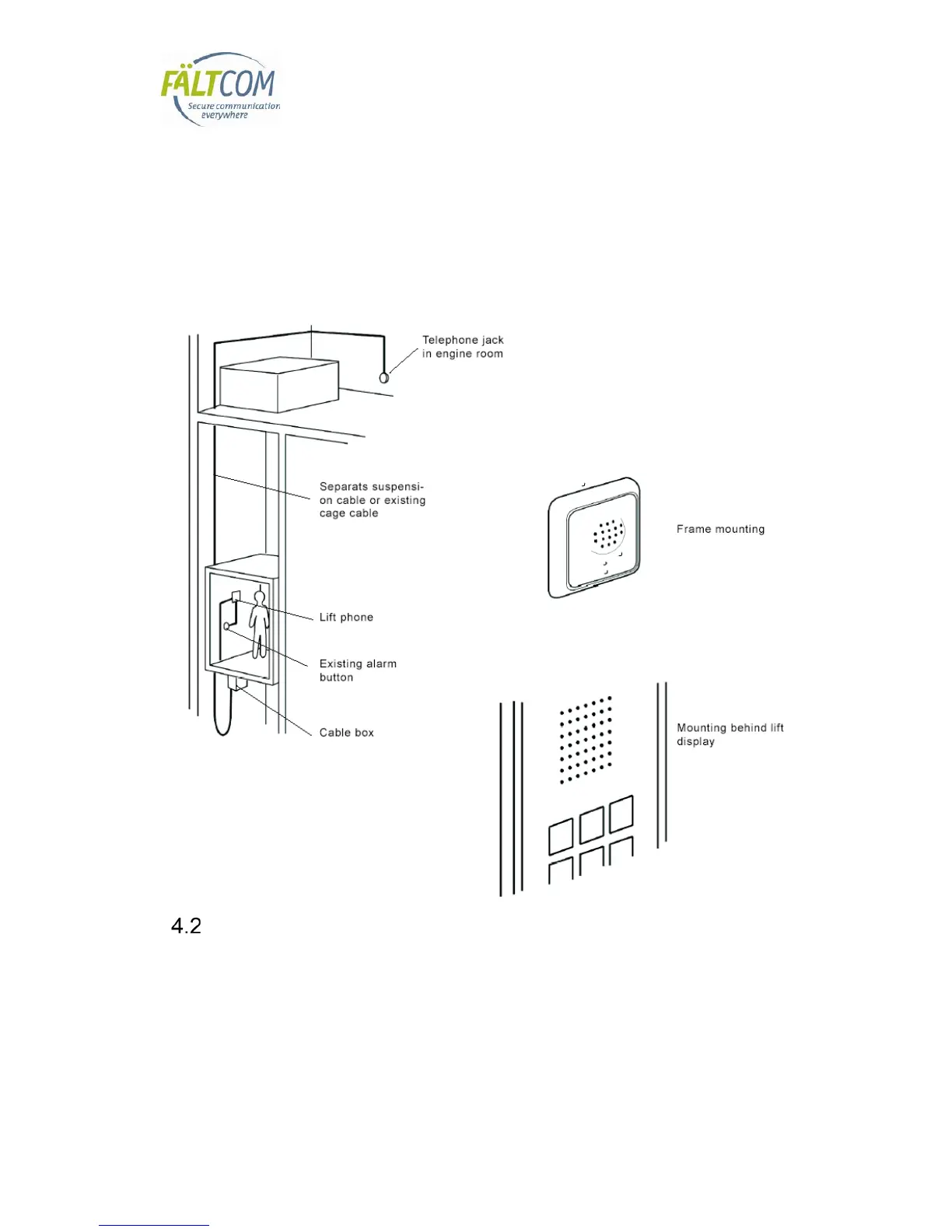 FÄLTCOM
Secure communication everywhere

Telephone jack in engine room

Separats suspension cable or existing cage cable

Lift phone

Existing alarm button

Cable box

Frame mounting

Mounting behind lift display

4.2